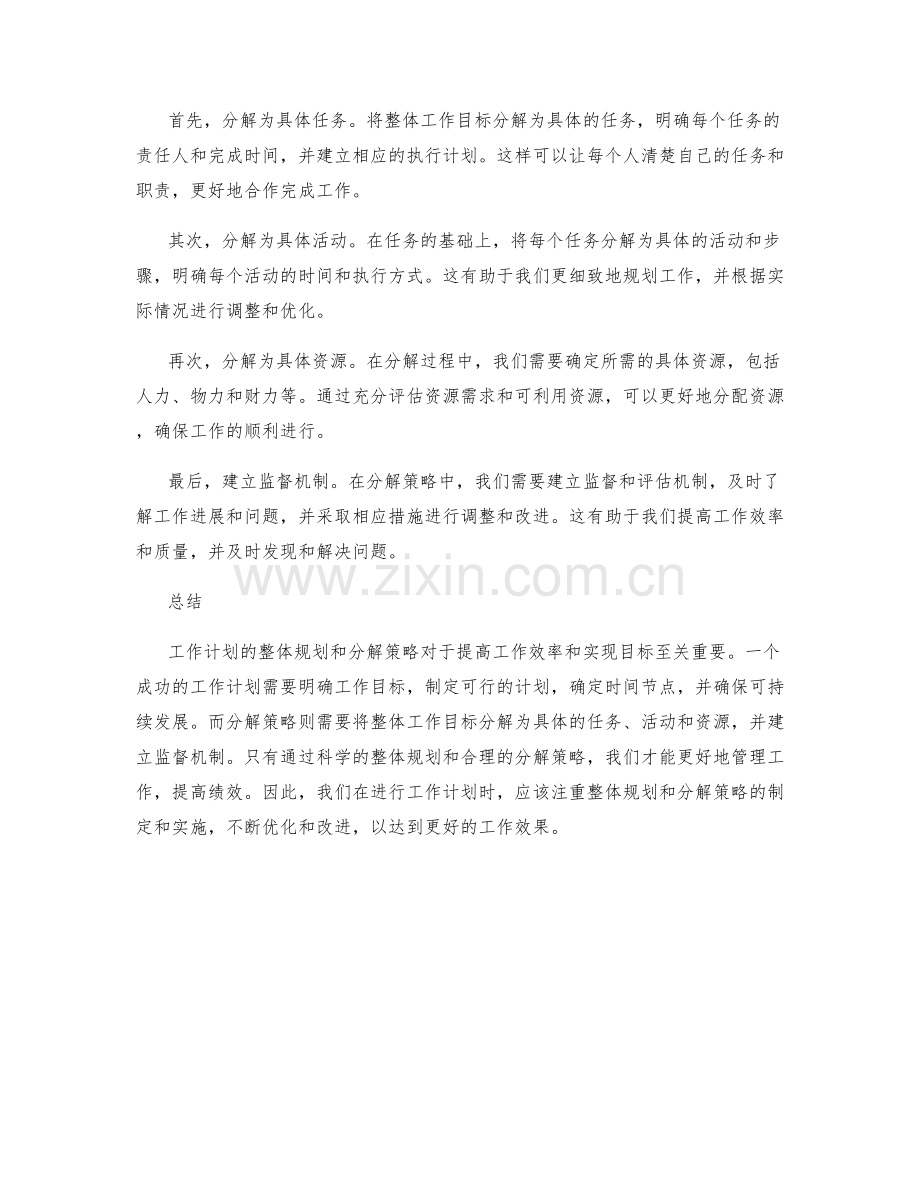 首先，分解为具体任务。将整体工作目标分解为具体的任务，明确每个任务的责任人和完成时间，并建立相应的执行计划。这样可以让每个人清楚自己的任务和职责，更好地合作完成工作。

其次，分解为具体活动。在任务的基础上，将每个任务分解为具体的活动和步骤，明确每个活动的时间和执行方式。这有助于我们更细致地规划工作，并根据实际情况进行调整和优化。

再次，分解为具体资源。在分解过程中，我们需要确定所需的具体资源，包括人力、物力和财力等。通过充分评估资源需求和可利用资源，可以更好地分配资源，确保工作的顺利进行。

最后，建立监督机制。在分解策略中，我们需要建立监督和评估机制，及时了解工作进展和问题，并采取相应措施进行调整和改进。这有助于我们提高工作效率和质量，并及时发现和解决问题。

www.zixin.com.cn

总结

工作计划的整体规划和分解策略对于提高工作效率和实现目标至关重要。一个成功的工作计划需要明确工作目标，制定可行的计划，确定时间节点，并确保可持续发展。而分解策略则需要将整体工作目标分解为具体的任务、活动和资源，并建立监督机制。只有通过科学的整体规划和合理的分解策略，我们才能更好地管理工作，提高绩效。因此，我们在进行工作计划时，应该注重整体规划和分解策略的制定和实施，不断优化和改进，以达到更好的工作效果。